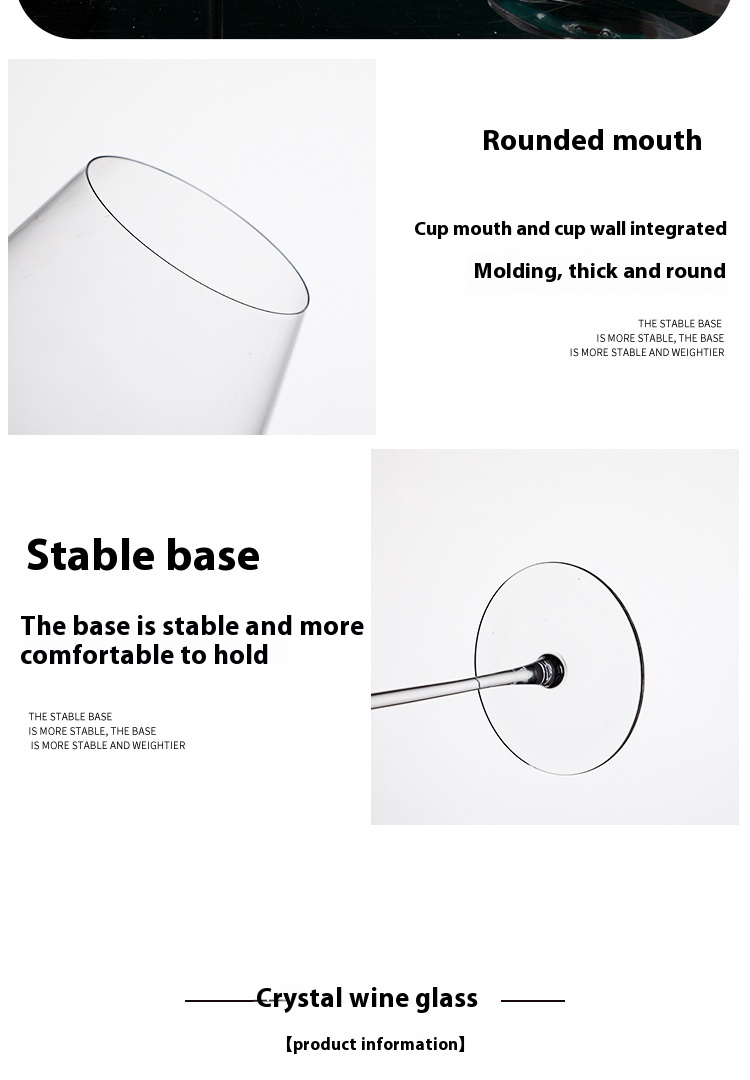 Rounded mouth

Cup mouth and cup wall integrated

Molding, thick and round

THE STABLE BASE
IS MORE STABLE, THE BASE
IS MORE STABLE AND WEIGHTIER

Stable base

The base is stable and more comfortable to hold

THE STABLE BASE
IS MORE STABLE, THE BASE
IS MORE STABLE AND WEIGHTIER

Crystal wine glass

【product information】